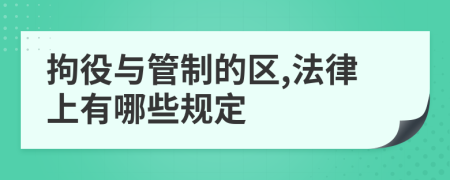 拘役与管制的区,法律上有哪些规定